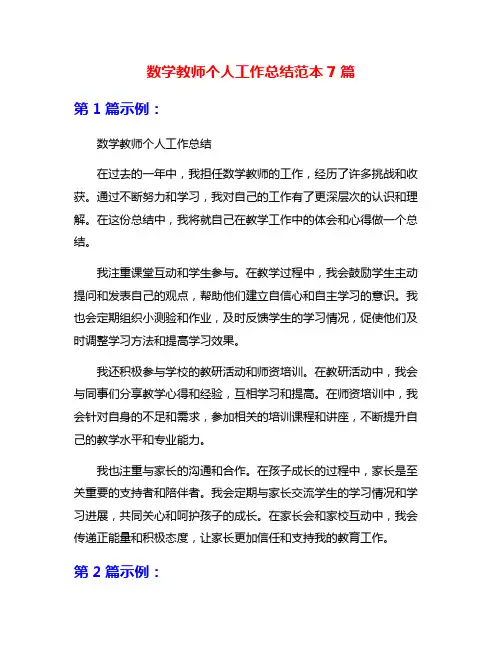 数学教师个人工作总结范本 7 篇

第 1 篇示例：

数学教师个人工作总结

在过去的一年中，我担任数学教师的工作，经历了许多挑战和收获。通过不断努力和学习，我对自己的工作有了更深层次的认识和理解。在这份总结中，我将就自己在教学工作中的体会和心得做一个总结。

我注重课堂互动和学生参与。在教学过程中，我会鼓励学生主动提问和发表自己的观点，帮助他们建立自信心和自主学习的意识。我也会定期组织小测验和作业，及时反馈学生的学习情况，促使他们及时调整学习方法和提高学习效果。

我还积极参与学校的教研活动和师资培训。在教研活动中，我会与同事们分享教学心得和经验，互相学习和提高。在师资培训中，我会针对自身的不足和需求，参加相关的培训课程和讲座，不断提升自己的教学水平和专业能力。

我也注重与家长的沟通和合作。在孩子成长的过程中，家长是至关重要的支持者和陪伴者。我会定期与家长交流学生的学习情况和学习进展，共同关心和呵护孩子的成长。在家长会和家校互动中，我会传递正能量和积极态度，让家长更加信任和支持我的教育工作。

第 2 篇示例：